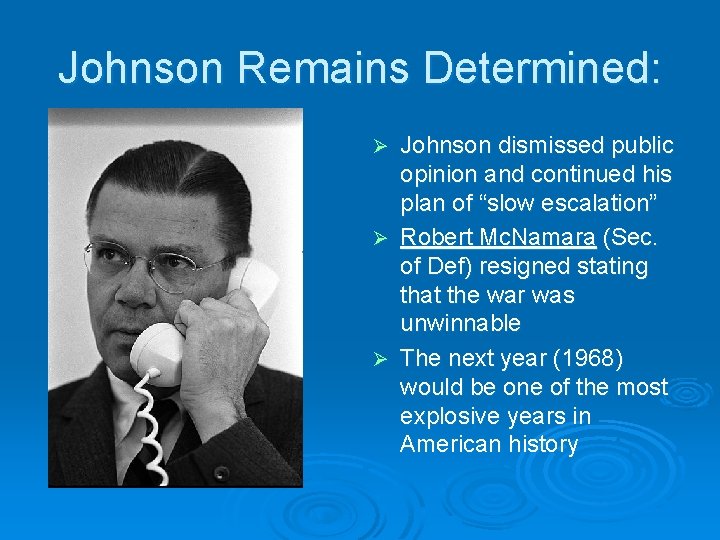 Johnson Remains Determined:

➢ Johnson dismissed public opinion and continued his plan of “slow escalation”

➢ Robert McNamara (Sec. of Def) resigned stating that the war was unwinnable

➢ The next year (1968) would be one of the most explosive years in American history